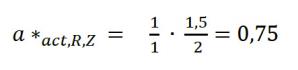 $a *_{act,R,Z} = \frac{1}{1} \cdot \frac{1,5}{2} = 0,75$